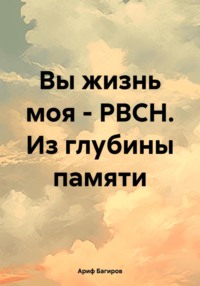 Вы жизнь моя - РВСН. Из глубины памяти

Ариф Багиров